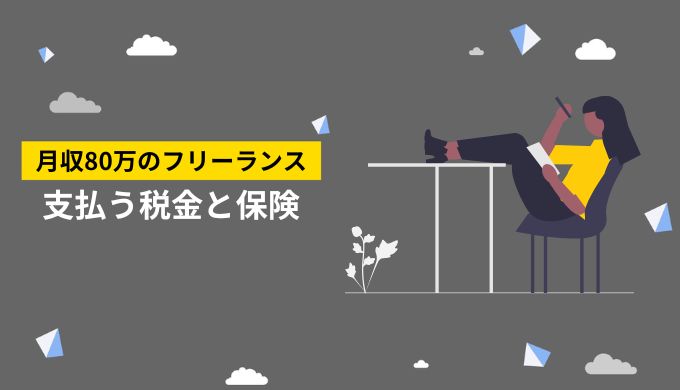 月収80万のフリーランス
支払う税金と保険